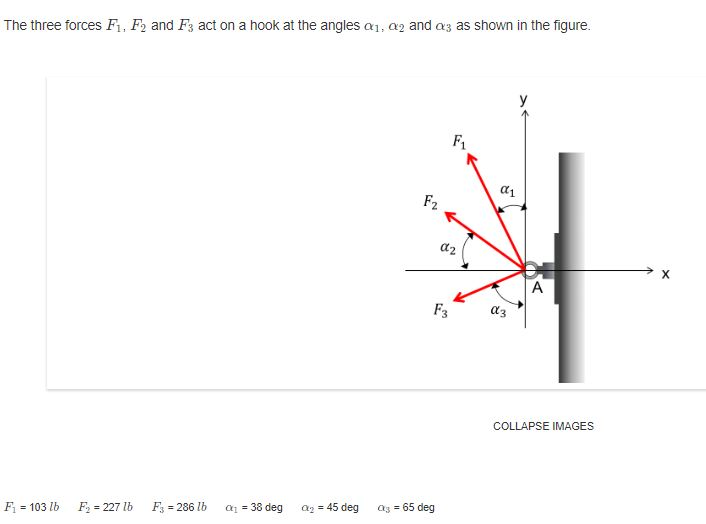 The three forces $F_1$, $F_2$ and $F_3$ act on a hook at the angles $\alpha_1$, $\alpha_2$ and $\alpha_3$ as shown in the figure.

y
$F_1$
$\alpha_1$
$F_2$
$\alpha_2$
x
A
$F_3$
$\alpha_3$

COLLAPSE IMAGES

$F_1$ = 103 $lb$ $F_2$ = 227 $lb$ $F_3$ = 286 $lb$ $\alpha_1$ = 38 deg $\alpha_2$ = 45 deg $\alpha_3$ = 65 deg